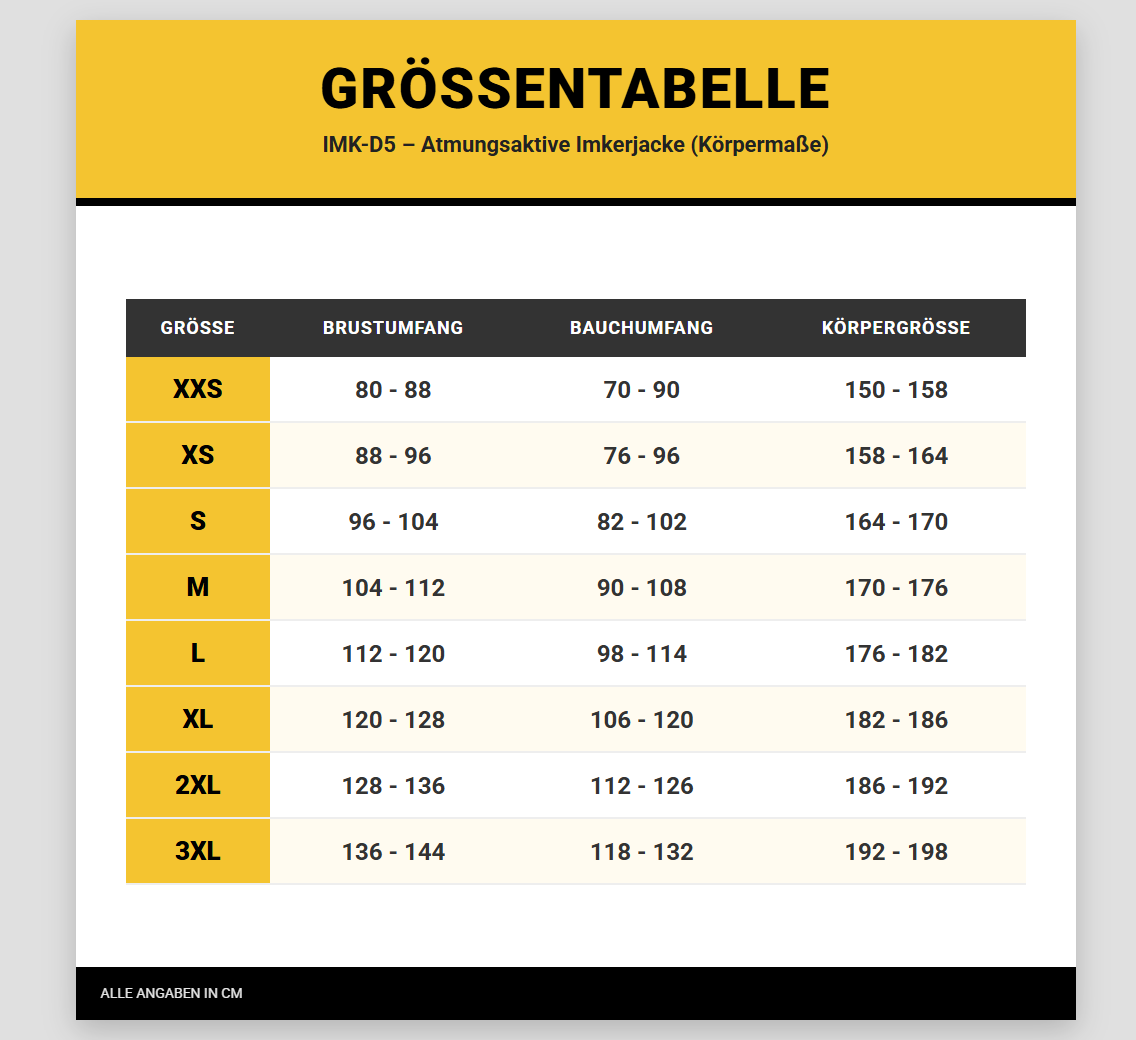 GRÖSSENTABELLE

IMK-D5 – Atmungsaktive Imkerjacke (Körpermaße)

| GRÖSSE | BRUSTUMFANG | BAUCHUMFANG | KÖRPERGRÖSSE |
|---|---|---|---|
| XXS | 80 - 88 | 70 - 90 | 150 - 158 |
| XS | 88 - 96 | 76 - 96 | 158 - 164 |
| S | 96 - 104 | 82 - 102 | 164 - 170 |
| M | 104 - 112 | 90 - 108 | 170 - 176 |
| L | 112 - 120 | 98 - 114 | 176 - 182 |
| XL | 120 - 128 | 106 - 120 | 182 - 186 |
| 2XL | 128 - 136 | 112 - 126 | 186 - 192 |
| 3XL | 136 - 144 | 118 - 132 | 192 - 198 |

ALLE ANGABEN IN CM